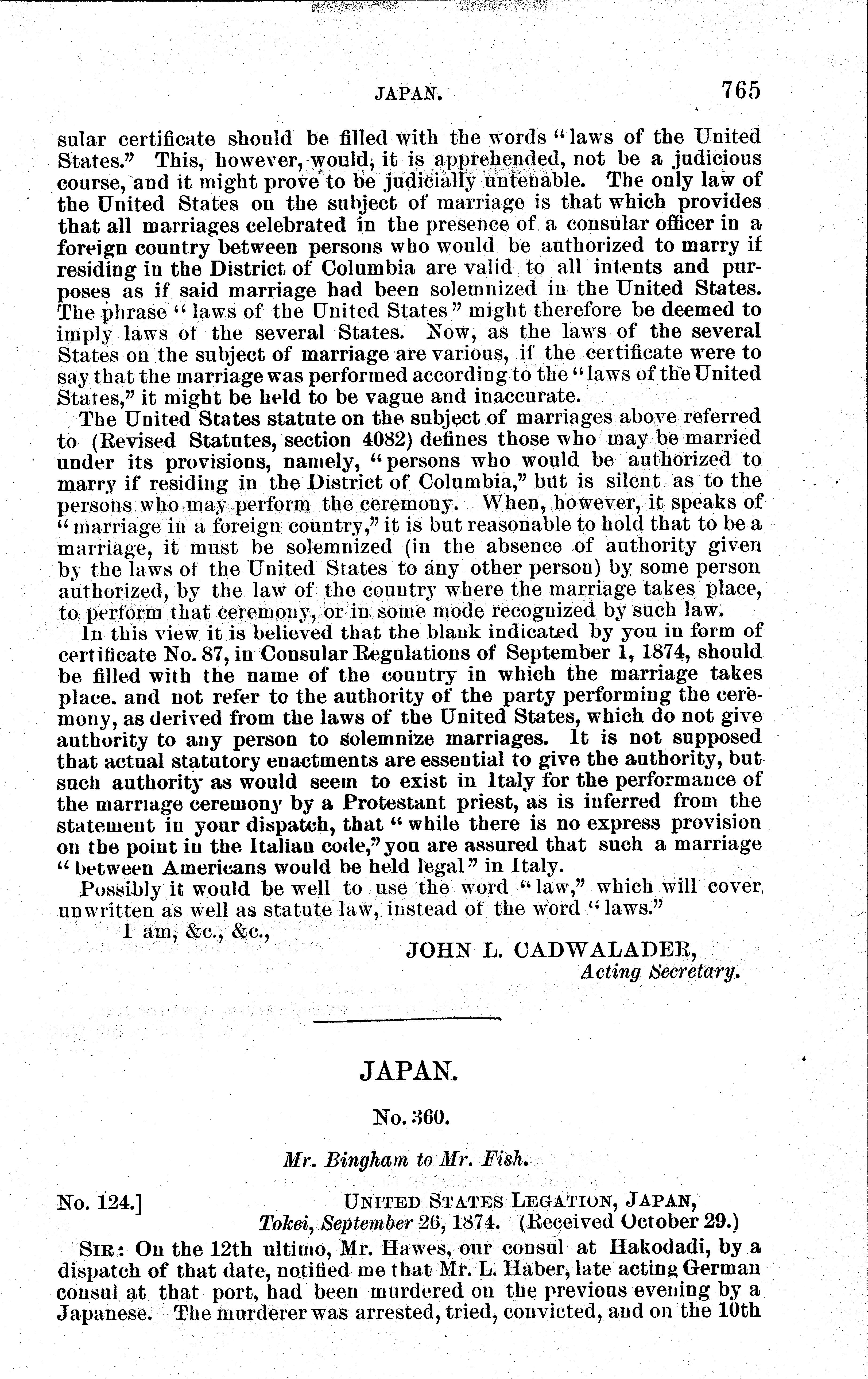 JAPAN. 765

sular certificate should be filled with the words "laws of the United States." This, however, would, it is apprehended, not be a judicious course, and it might prove to be judicially untenable. The only law of the United States on the subject of marriage is that which provides that all marriages celebrated in the presence of a consular officer in a foreign country between persons who would be authorized to marry if residing in the District of Columbia are valid to all intents and purposes as if said marriage had been solemnized in the United States. The phrase "laws of the United States" might therefore be deemed to imply laws of the several States. Now, as the laws of the several States on the subject of marriage are various, if the certificate were to say that the marriage was performed according to the "laws of the United States," it might be held to be vague and inaccurate.

The United States statute on the subject of marriages above referred to (Revised Statutes, section 4082) defines those who may be married under its provisions, namely, "persons who would be authorized to marry if residing in the District of Columbia," but is silent as to the persons who may perform the ceremony. When, however, it speaks of "marriage in a foreign country," it is but reasonable to hold that to be a marriage, it must be solemnized (in the absence of authority given by the laws of the United States to any other person) by some person authorized, by the law of the country where the marriage takes place, to perform that ceremony, or in some mode recognized by such law.

In this view it is believed that the blank indicated by you in form of certificate No. 87, in Consular Regulations of September 1, 1874, should be filled with the name of the country in which the marriage takes place. and not refer to the authority of the party performing the ceremony, as derived from the laws of the United States, which do not give authority to any person to solemnize marriages. It is not supposed that actual statutory enactments are essential to give the authority, but such authority as would seem to exist in Italy for the performance of the marriage ceremony by a Protestant priest, as is inferred from the statement in your dispatch, that "while there is no express provision on the point in the Italian code," you are assured that such a marriage "between Americans would be held legal" in Italy.

Possibly it would be well to use the word "law," which will cover unwritten as well as statute law, instead of the word "laws."

I am, &c., &c.,

JOHN L. CADWALADER,
Acting Secretary.

JAPAN.

No. 360.

Mr. Bingham to Mr. Fish.

No. 124.] UNITED STATES LEGATION, JAPAN,
Tokei, September 26, 1874. (Received October 29.)

SIR: On the 12th ultimo, Mr. Hawes, our consul at Hakodadi, by a dispatch of that date, notified me that Mr. L. Haber, late acting German consul at that port, had been murdered on the previous evening by a Japanese. The murderer was arrested, tried, convicted, and on the 10th